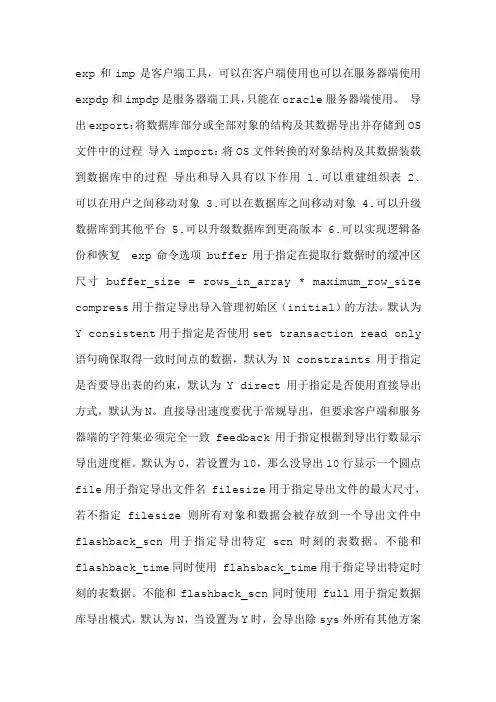 exp 和 imp 是客户端工具，可以在客户端使用也可以在服务器端使用 expdp 和 impdp 是服务器端工具，只能在 oracle 服务器端使用。 导出 export：将数据库部分或全部对象的结构及其数据导出并存储到 OS 文件中的过程 导入 import：将 OS 文件转换的对象结构及其数据装载到数据库中的过程 导出和导入具有以下作用 1.可以重建组织表 2.可以在用户之间移动对象 3.可以在数据库之间移动对象 4.可以升级数据库到其他平台 5.可以升级数据库到更高版本 6.可以实现逻辑备份和恢复 exp 命令选项 buffer 用于指定在提取行数据时的缓冲区尺寸 buffer_size = rows_in_array * maximum_row_size compress 用于指定导出导入管理初始区（initial）的方法。默认为 Y consistent 用于指定是否使用 set transaction read only 语句确保取得一致时间点的数据，默认为 N constraints 用于指定是否要导出表的约束，默认为 Y direct 用于指定是否使用直接导出方式，默认为 N。直接导出速度要优于常规导出，但要求客户端和服务器端的字符集必须完全一致 feedback 用于指定根据到导出行数显示导出进度框。默认为 0，若设置为 10，那么没导出 10 行显示一个圆点 file 用于指定导出文件名 filesize 用于指定导出文件的最大尺寸，若不指定 filesize 则所有对象和数据会被存放到一个导出文件中 flashback_scn 用于指定导出特定 scn 时刻的表数据。不能和 flashback_time 同时使用 flahsback_time 用于指定导出特定时刻的表数据。不能和 flashback_scn 同时使用 full 用于指定数据库导出模式，默认为 N，当设置为 Y 时，会导出除 sys 外所有其他方案